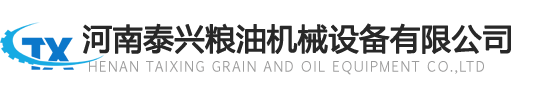 TX
河南泰兴粮油机械设备有限公司
HENAN TAIXING GRAIN AND OIL EQUIPMENT CO.,LTD